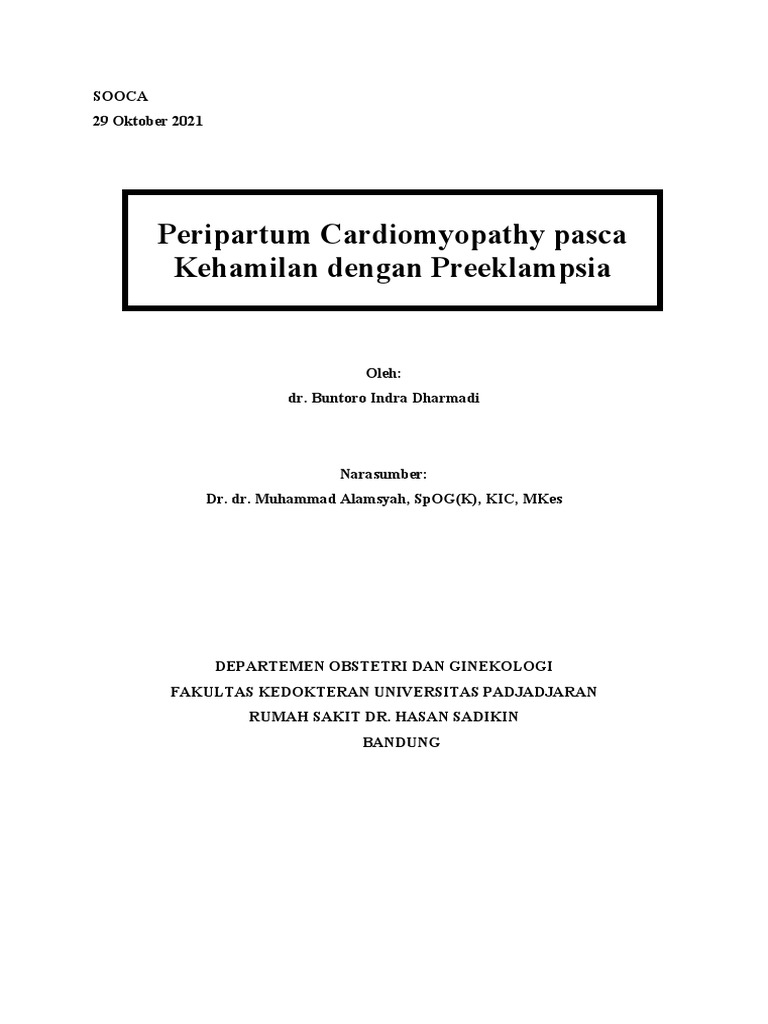 SOOCA
29 Oktober 2021

Peripartum Cardiomyopathy pasca Kehamilan dengan Preeklampsia

Oleh:
dr. Buntoro Indra Dharmadi

Narasumber:
Dr. dr. Muhammad Alamsyah, SpOG(K), KIC, MKes

DEPARTEMEN OBSTETRI DAN GINEKOLOGI
FAKULTAS KEDOKTERAN UNIVERSITAS PADJADJARAN
RUMAH SAKIT DR. HASAN SADIKIN
BANDUNG